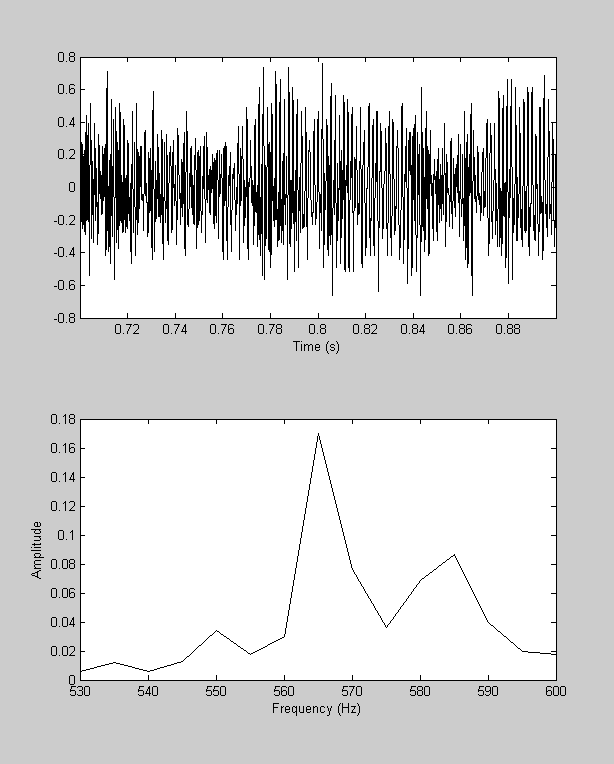 0.8
0.6
0.4
0.2
0
-0.2
-0.4
-0.6
-0.8
0.72 0.74 0.76 0.78 0.8 0.82 0.84 0.86 0.88
Time (s)

0.18
0.16
0.14
0.12
0.1
0.08
0.06
0.04
0.02
0
Amplitude
530 540 550 560 570 580 590 600
Frequency (Hz)